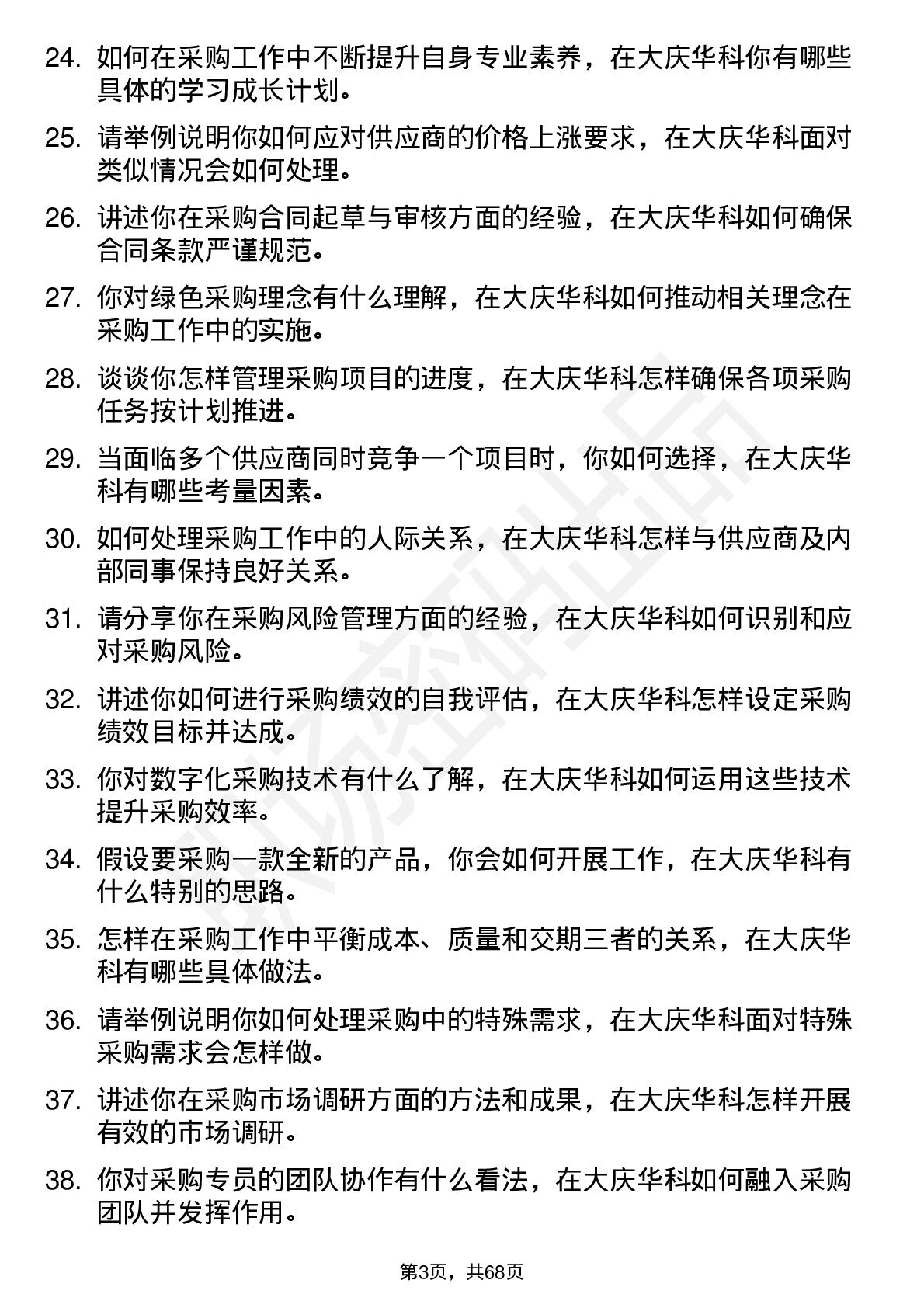 24. 如何在采购工作中不断提升自身专业素养，在大庆华科你有哪些具体的学习成长计划。

25. 请举例说明你如何应对供应商的价格上涨要求，在大庆华科面对类似情况会如何处理。

26. 讲述你在采购合同起草与审核方面的经验，在大庆华科如何确保合同条款严谨规范。

27. 你对绿色采购理念有什么理解，在大庆华科如何推动相关理念在采购工作中的实施。

28. 谈谈你怎样管理采购项目的进度，在大庆华科怎样确保各项采购任务按计划推进。

29. 当面临多个供应商同时竞争一个项目时，你如何选择，在大庆华科有哪些考量因素。

30. 如何处理采购工作中的人际关系，在大庆华科怎样与供应商及内部同事保持良好关系。

31. 请分享你在采购风险管理方面的经验，在大庆华科如何识别和应对采购风险。

32. 讲述你如何进行采购绩效的自我评估，在大庆华科怎样设定采购绩效目标并达成。

33. 你对数字化采购技术有什么了解，在大庆华科如何运用这些技术提升采购效率。

34. 假设要采购一款全新的产品，你会如何开展工作，在大庆华科有什么特别的思路。

35. 怎样在采购工作中平衡成本、质量和交期三者的关系，在大庆华科有哪些具体做法。

36. 请举例说明你如何处理采购中的特殊需求，在大庆华科面对特殊采购需求会怎样做。

37. 讲述你在采购市场调研方面的方法和成果，在大庆华科怎样开展有效的市场调研。

38. 你对采购专员的团队协作有什么看法，在大庆华科如何融入采购团队并发挥作用。

第3页，共68页